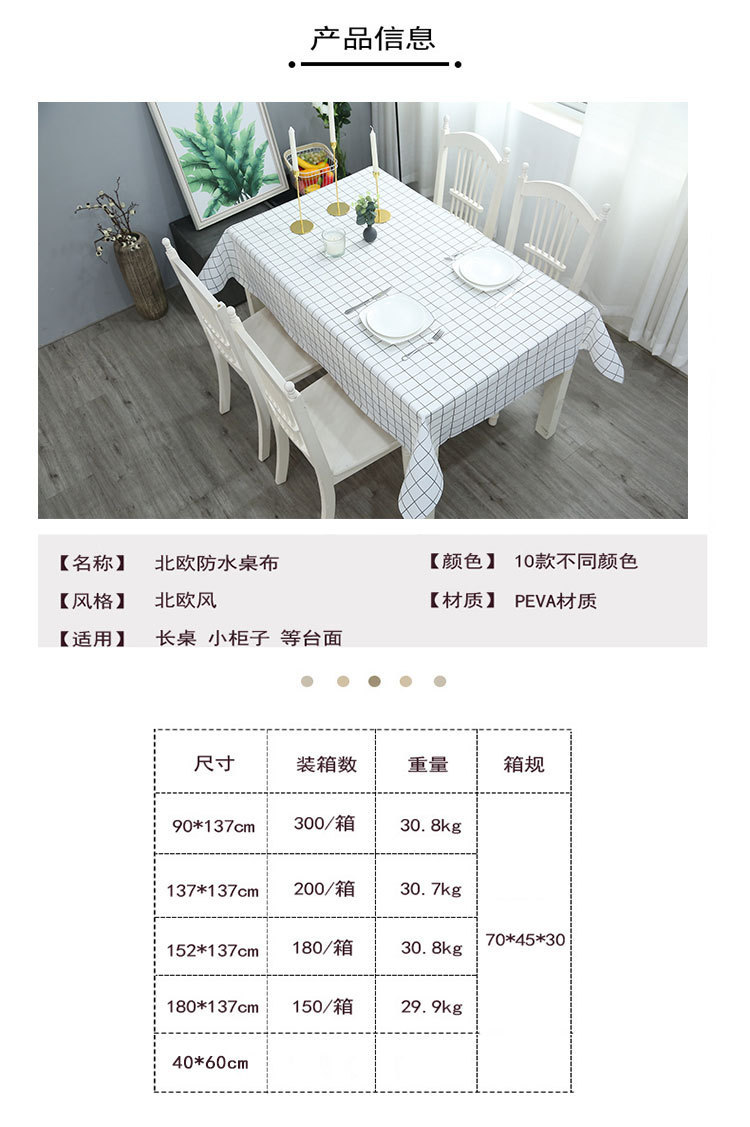 产品信息

【名称】 北欧防水桌布

【风格】 北欧风

【适用】 长桌 小柜子 等台面

【颜色】 10款不同颜色

【材质】 PEVA材质

| 尺寸 | 装箱数 | 重量 | 箱规 |
|---|---|---|---|
| 90*137cm | 300/箱 | 30.8kg | 70*45*30 |
| 137*137cm | 200/箱 | 30.7kg | |
| 152*137cm | 180/箱 | 30.8kg | |
| 180*137cm | 150/箱 | 29.9kg | |
| 40*60cm | | | |